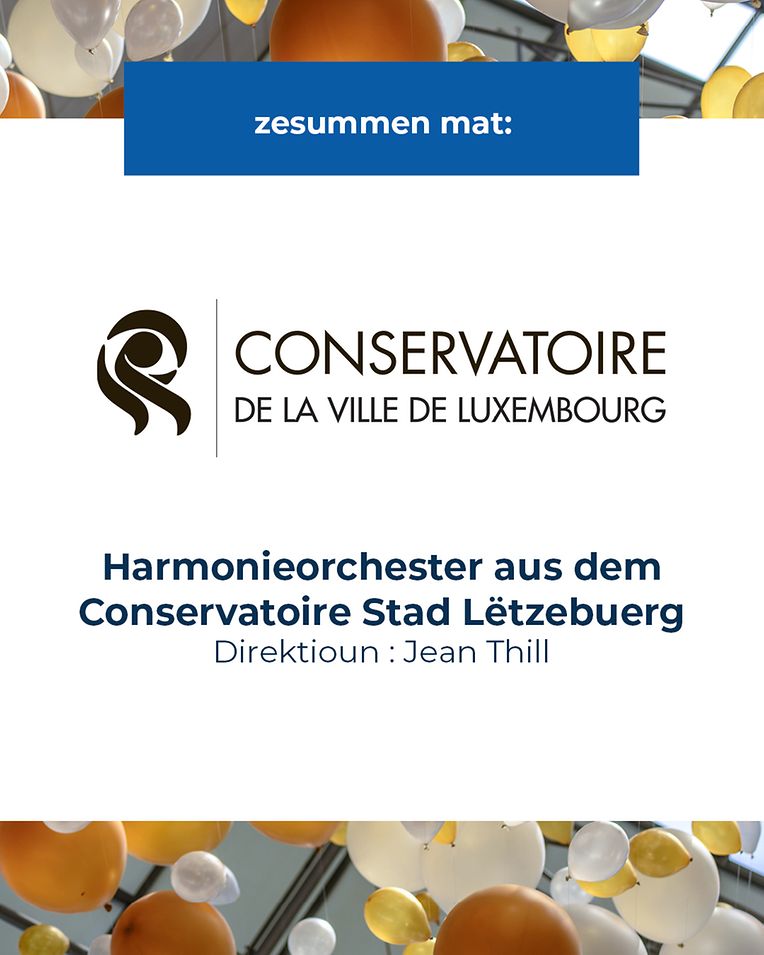 zesummen mat:

CONSERVATOIRE
DE LA VILLE DE LUXEMBOURG

Harmonieorchester aus dem Conservatoire Stad Lëtzebuerg
Direktioun : Jean Thill